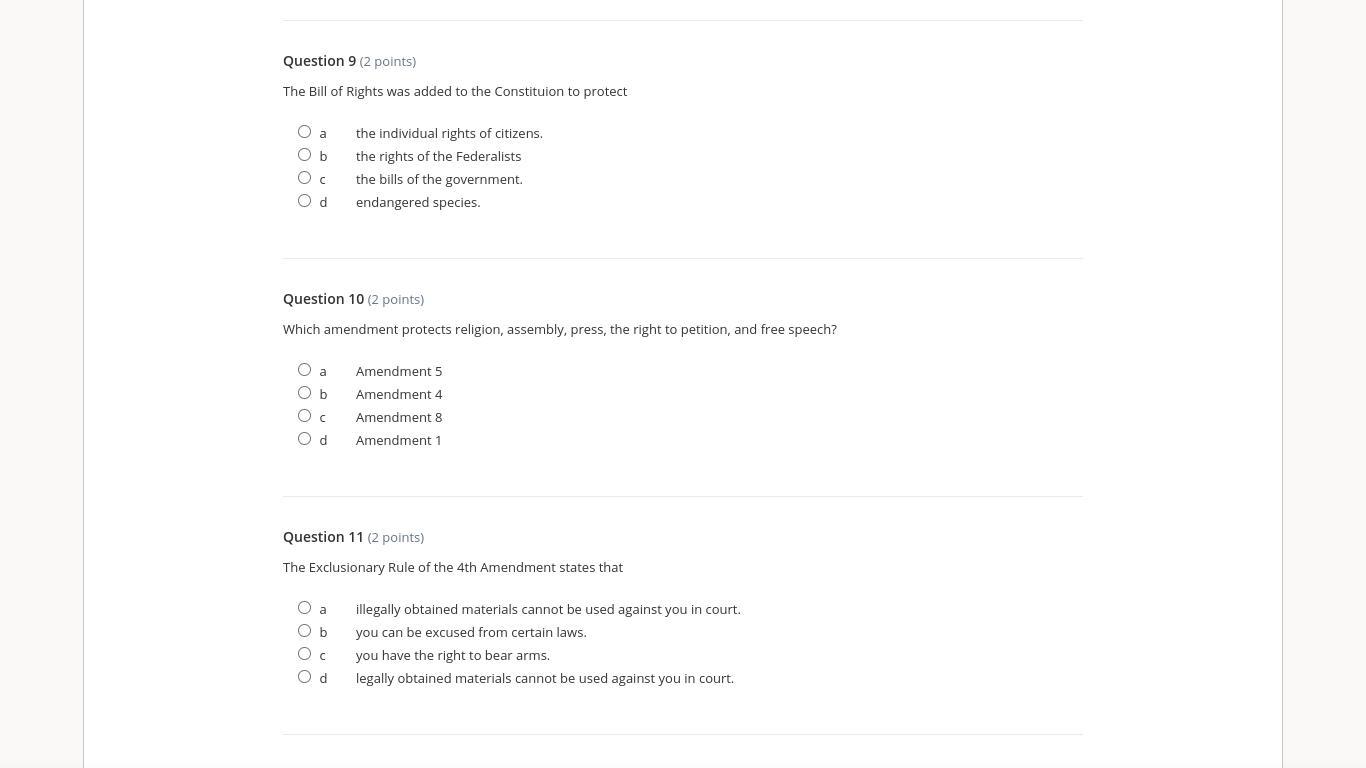 Question 9 (2 points)

The Bill of Rights was added to the Constituion to protect

a the individual rights of citizens.
b the rights of the Federalists
c the bills of the government.
d endangered species.

Question 10 (2 points)

Which amendment protects religion, assembly, press, the right to petition, and free speech?

a Amendment 5
b Amendment 4
c Amendment 8
d Amendment 1

Question 11 (2 points)

The Exclusionary Rule of the 4th Amendment states that

a illegally obtained materials cannot be used against you in court.
b you can be excused from certain laws.
c you have the right to bear arms.
d legally obtained materials cannot be used against you in court.